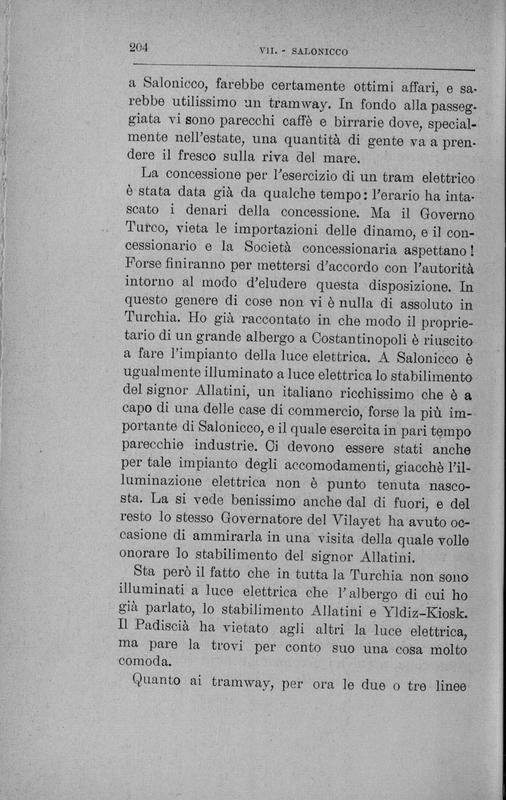 204 VII. - SALONICCO

a Salonicco, farebbe certamente ottimi affari, e sarebbe utilissimo un tramway. In fondo alla passeggiata vi sono parecchi caffè e birrarie dove, specialmente nell'estate, una quantità di gente va a prendere il fresco sulla riva del mare.

La concessione per l'esercizio di un tram elettrico è stata data già da qualche tempo: l'erario ha intascato i denari della concessione. Ma il Governo Turco, vieta le importazioni delle dinamo, e il concessionario e la Società concessionaria aspettano! Forse finiranno per mettersi d'accordo con l'autorità intorno al modo d'eludere questa disposizione. In questo genere di cose non vi è nulla di assoluto in Turchia. Ho già raccontato in che modo il proprietario di un grande albergo a Costantinopoli è riuscito a fare l'impianto della luce elettrica. A Salonicco è ugualmente illuminato a luce elettrica lo stabilimento del signor Allatini, un italiano ricchissimo che è a capo di una delle case di commercio, forse la più importante di Salonicco, e il quale esercita in pari tempo parecchie industrie. Ci devono essere stati anche per tale impianto degli accomodamenti, giacchè l'illuminazione elettrica non è punto tenuta nascosta. La si vede benissimo anche dal di fuori, e del resto lo stesso Governatore del Vilayet ha avuto occasione di ammirarla in una visita della quale volle onorare lo stabilimento del signor Allatini.

Sta però il fatto che in tutta la Turchia non sono illuminati a luce elettrica che l'albergo di cui ho già parlato, lo stabilimento Allatini e Yldiz-Kiosk. Il Padiscià ha vietato agli altri la luce elettrica, ma pare la trovi per conto suo una cosa molto comoda.

Quanto ai tramway, per ora le due o tre linee